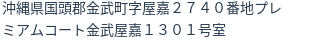 沖縄県国頭郡金武町字屋嘉２７４０番地プレミアムコート金武屋嘉１３０１号室